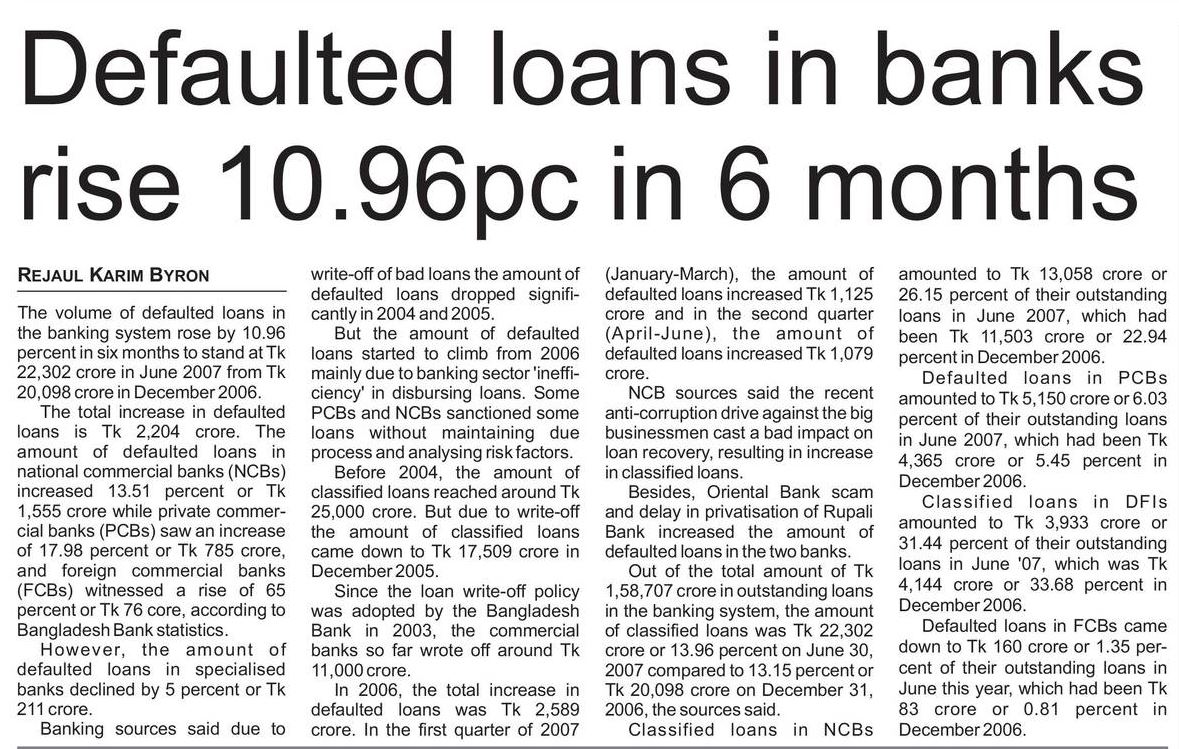 Defaulted loans in banks rise 10.96pc in 6 months

REJAUL KARIM BYRON

The volume of defaulted loans in the banking system rose by 10.96 percent in six months to stand at Tk 22,302 crore in June 2007 from Tk 20,098 crore in December 2006.

The total increase in defaulted loans is Tk 2,204 crore. The amount of defaulted loans in national commercial banks (NCBs) increased 13.51 percent or Tk 1,555 crore while private commercial banks (PCBs) saw an increase of 17.98 percent or Tk 785 crore, and foreign commercial banks (FCBs) witnessed a rise of 65 percent or Tk 76 core, according to Bangladesh Bank statistics.

However, the amount of defaulted loans in specialised banks declined by 5 percent or Tk 211 crore.

Banking sources said due to write-off of bad loans the amount of defaulted loans dropped significantly in 2004 and 2005.

But the amount of defaulted loans started to climb from 2006 mainly due to banking sector 'inefficiency' in disbursing loans. Some PCBs and NCBs sanctioned some loans without maintaining due process and analysing risk factors.

Before 2004, the amount of classified loans reached around Tk 25,000 crore. But due to write-off the amount of classified loans came down to Tk 17,509 crore in December 2005.

Since the loan write-off policy was adopted by the Bangladesh Bank in 2003, the commercial banks so far wrote off around Tk 11,000 crore.

In 2006, the total increase in defaulted loans was Tk 2,589 crore. In the first quarter of 2007 (January-March), the amount of defaulted loans increased Tk 1,125 crore and in the second quarter (April-June), the amount of defaulted loans increased Tk 1,079 crore.

NCB sources said the recent anti-corruption drive against the big businessmen cast a bad impact on loan recovery, resulting in increase in classified loans.

Besides, Oriental Bank scam and delay in privatisation of Rupali Bank increased the amount of defaulted loans in the two banks.

Out of the total amount of Tk 1,58,707 crore in outstanding loans in the banking system, the amount of classified loans was Tk 22,302 crore or 13.96 percent on June 30, 2007 compared to 13.15 percent or Tk 20,098 crore on December 31, 2006, the sources said.

Classified loans in NCBs amounted to Tk 13,058 crore or 26.15 percent of their outstanding loans in June 2007, which had been Tk 11,503 crore or 22.94 percent in December 2006.

Defaulted loans in PCBs amounted to Tk 5,150 crore or 6.03 percent of their outstanding loans in June 2007, which had been Tk 4,365 crore or 5.45 percent in December 2006.

Classified loans in DFIs amounted to Tk 3,933 crore or 31.44 percent of their outstanding loans in June '07, which was Tk 4,144 crore or 33.68 percent in December 2006.

Defaulted loans in FCBs came down to Tk 160 crore or 1.35 percent of their outstanding loans in June this year, which had been Tk 83 crore or 0.81 percent in December 2006.